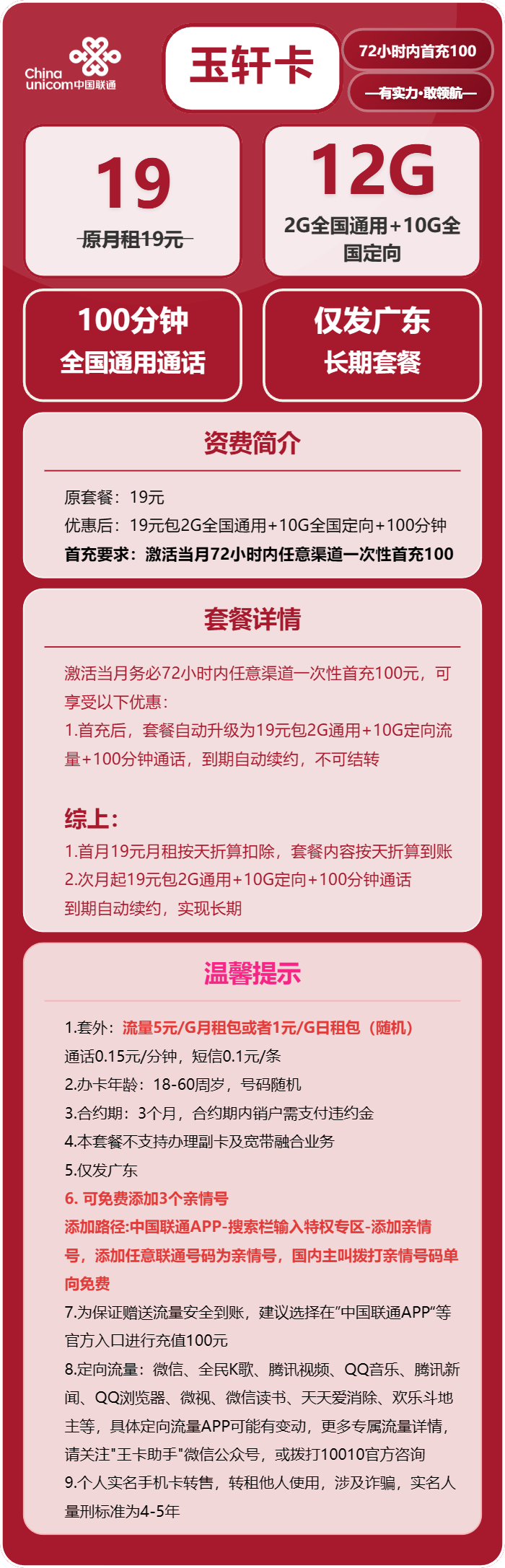 China unicom中国联通

玉轩卡

72小时内首充100

—有实力·敢领航—

19

原月租19元

12G

2G全国通用+10G全国定向

100分钟
全国通用通话

仅发广东
长期套餐

资费简介

原套餐：19元
优惠后：19元包2G全国通用+10G全国定向+100分钟
首充要求：激活当月72小时内任意渠道一次性首充100

套餐详情

激活当月务必72小时内任意渠道一次性首充100元，可享受以下优惠：
1.首充后，套餐自动升级为19元包2G通用+10G定向流量+100分钟通话，到期自动续约，不可结转

综上：
1.首月19元月租按天折算扣除，套餐内容按天折算到账
2.次月起19元包2G通用+10G定向+100分钟通话
到期自动续约，实现长期

温馨提示

1.套外：流量5元/G月租包或者1元/G日租包（随机）
通话0.15元/分钟，短信0.1元/条
2.办卡年龄：18-60周岁，号码随机
3.合约期：3个月，合约期内销户需支付违约金
4.本套餐不支持办理副卡及宽带融合业务
5.仅发广东
6. 可免费添加3个亲情号
添加路径:中国联通APP-搜索栏输入特权专区-添加亲情号，添加任意联通号码为亲情号，国内主叫拨打亲情号码单向免费
7.为保证赠送流量安全到账，建议选择在"中国联通APP"等官方入口进行充值100元
8.定向流量：微信、全民K歌、腾讯视频、QQ音乐、腾讯新闻、QQ浏览器、微视、微信读书、天天爱消除、欢乐斗地主等，具体定向流量APP可能有变动，更多专属流量详情，请关注"王卡助手"微信公众号，或拨打10010官方咨询
9.个人实名手机卡转售，转租他人使用，涉及诈骗，实名人量刑标准为4-5年